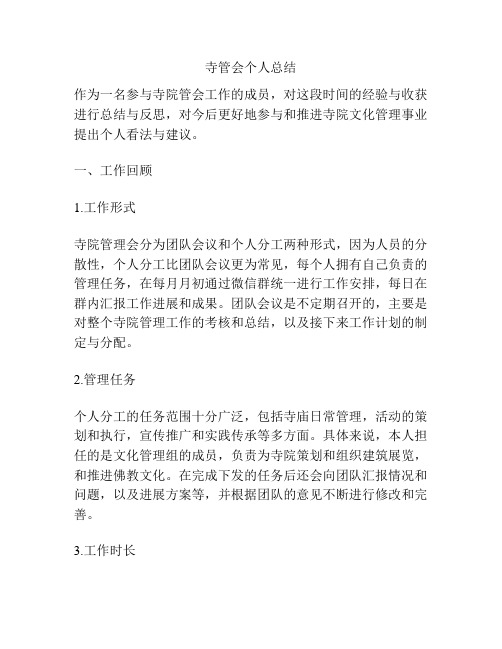 寺管会个人总结

作为一名参与寺院管会工作的成员，对这段时间的经验与收获进行总结与反思，对今后更好地参与和推进寺院文化管理事业提出个人看法与建议。

一、工作回顾

1.工作形式

寺院管理会分为团队会议和个人分工两种形式，因为人员的分散性，个人分工比团队会议更为常见，每个人拥有自己负责的管理任务，在每月月初通过微信群统一进行工作安排，每日在群内汇报工作进展和成果。团队会议是不定期召开的，主要是对整个寺院管理工作的考核和总结，以及接下来工作计划的制定与分配。

2.管理任务

个人分工的任务范围十分广泛，包括寺庙日常管理，活动的策划和执行，宣传推广和实践传承等多方面。具体来说，本人担任的是文化管理组的成员，负责为寺院策划和组织建筑展览，和推进佛教文化。在完成下发的任务后还会向团队汇报情况和问题，以及进展方案等，并根据团队的意见不断进行修改和完善。

3.工作时长